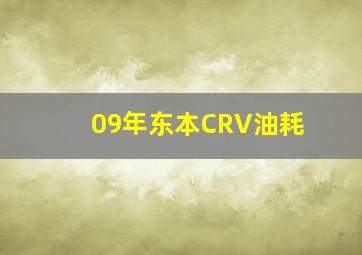 09年东本CRV油耗